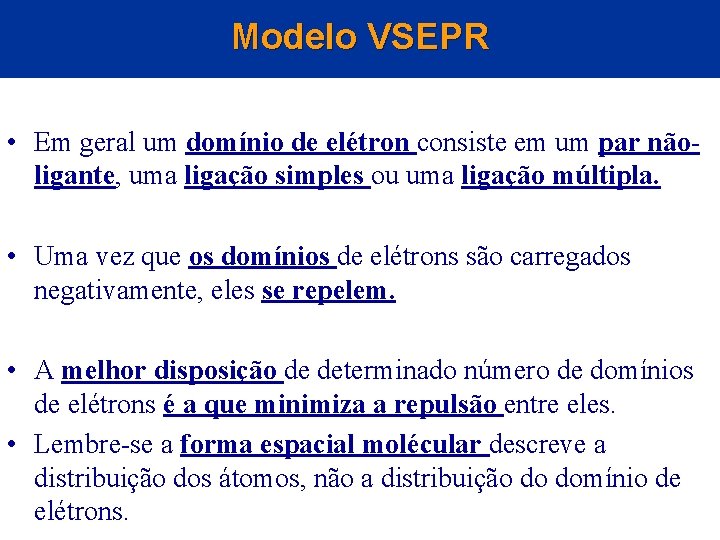 Modelo VSEPR

• Em geral um domínio de elétron consiste em um par não-ligante, uma ligação simples ou uma ligação múltipla.

• Uma vez que os domínios de elétrons são carregados negativamente, eles se repelem.

• A melhor disposição de determinado número de domínios de elétrons é a que minimiza a repulsão entre eles.

• Lembre-se a forma espacial molécular descreve a distribuição dos átomos, não a distribuição do domínio de elétrons.